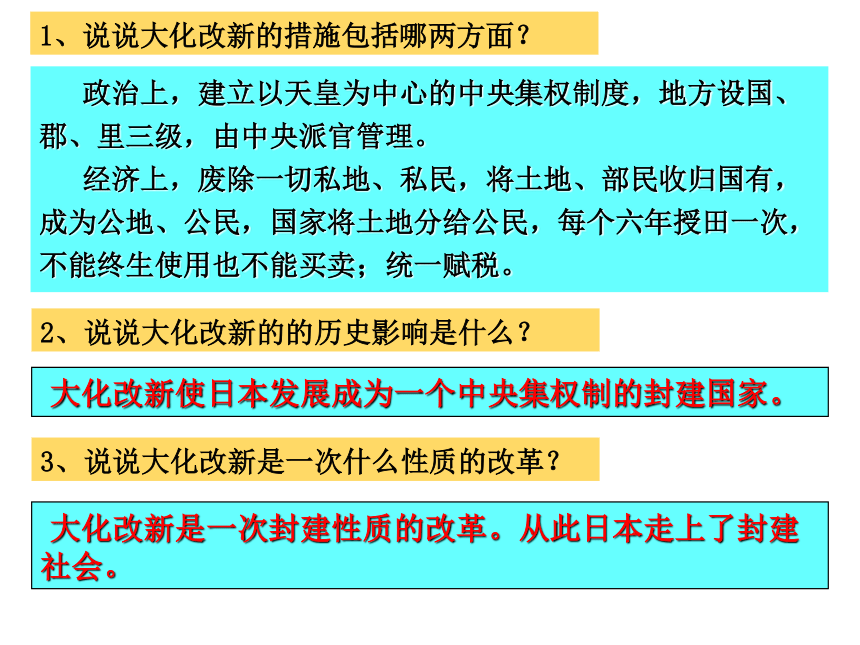 1、说说大化改新的措施包括哪两方面？

政治上，建立以天皇为中心的中央集权制度，地方设国、郡、里三级，由中央派官管理。

经济上，废除一切私地、私民，将土地、部民收归国有，成为公地、公民，国家将土地分给公民，每个六年授田一次，不能终生使用也不能买卖；统一赋税。

2、说说大化改新的的历史影响是什么？

大化改新使日本发展成为一个中央集权制的封建国家。

3、说说大化改新是一次什么性质的改革？

大化改新是一次封建性质的改革。从此日本走上了封建社会。